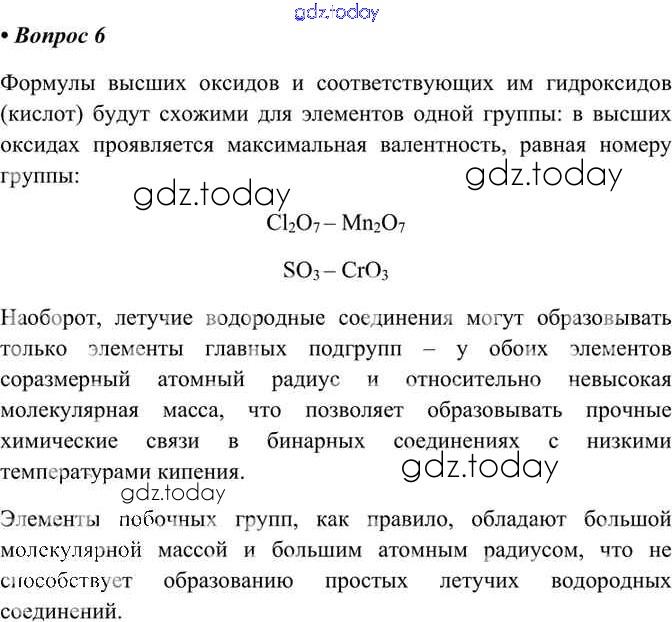 gdz.today

• Вопрос 6

Формулы высших оксидов и соответствующих им гидроксидов (кислот) будут схожими для элементов одной группы: в высших оксидах проявляется максимальная валентность, равная номеру группы:

gdz.today gdz.today

$Cl_2O_7 – Mn_2O_7$

$SO_3 – CrO_3$

Наоборот, летучие водородные соединения могут образовывать только элементы главных подгрупп – у обоих элементов соразмерный атомный радиус и относительно невысокая молекулярная масса, что позволяет образовывать прочные химические связи в бинарных соединениях с низкими температурами кипения.

gdz.today gdz.today

Элементы побочных групп, как правило, обладают большой молекулярной массой и большим атомным радиусом, что не способствует образованию простых летучих водородных соединений.